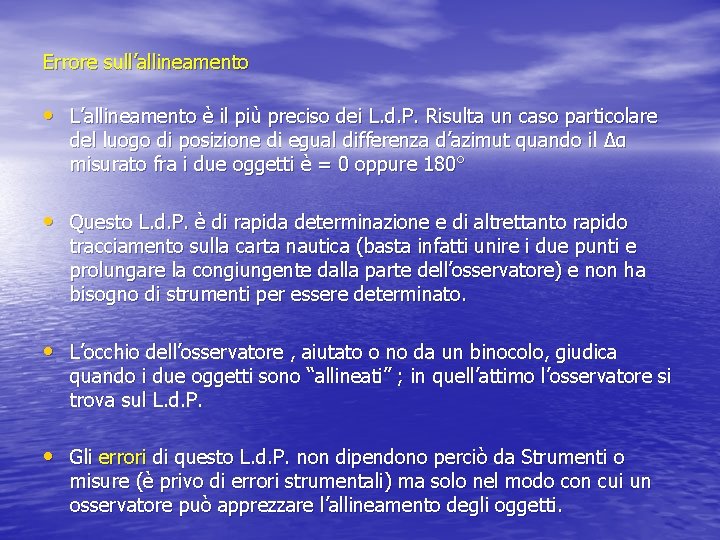 Errore sull’allineamento

• L’allineamento è il più preciso dei L.d.P. Risulta un caso particolare del luogo di posizione di egual differenza d’azimut quando il $\Delta\alpha$ misurato fra i due oggetti è = 0 oppure 180°

• Questo L.d.P. è di rapida determinazione e di altrettanto rapido tracciamento sulla carta nautica (basta infatti unire i due punti e prolungare la congiungente dalla parte dell’osservatore) e non ha bisogno di strumenti per essere determinato.

• L’occhio dell’osservatore , aiutato o no da un binocolo, giudica quando i due oggetti sono “allineati” ; in quell’attimo l’osservatore si trova sul L.d.P.

• Gli errori di questo L.d.P. non dipendono perciò da Strumenti o misure (è privo di errori strumentali) ma solo nel modo con cui un osservatore può apprezzare l’allineamento degli oggetti.